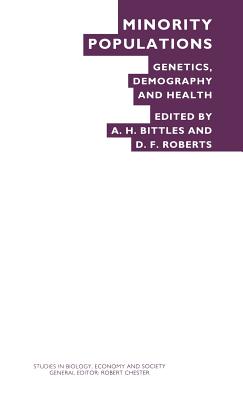 MINORITY POPULATIONS

GENETICS, DEMOGRAPHY AND HEALTH

EDITED BY A. H. BITTLES AND D. F. ROBERTS

STUDIES IN BIOLOGY, ECONOMY AND SOCIETY
GENERAL EDITOR: ROBERT CHESTER